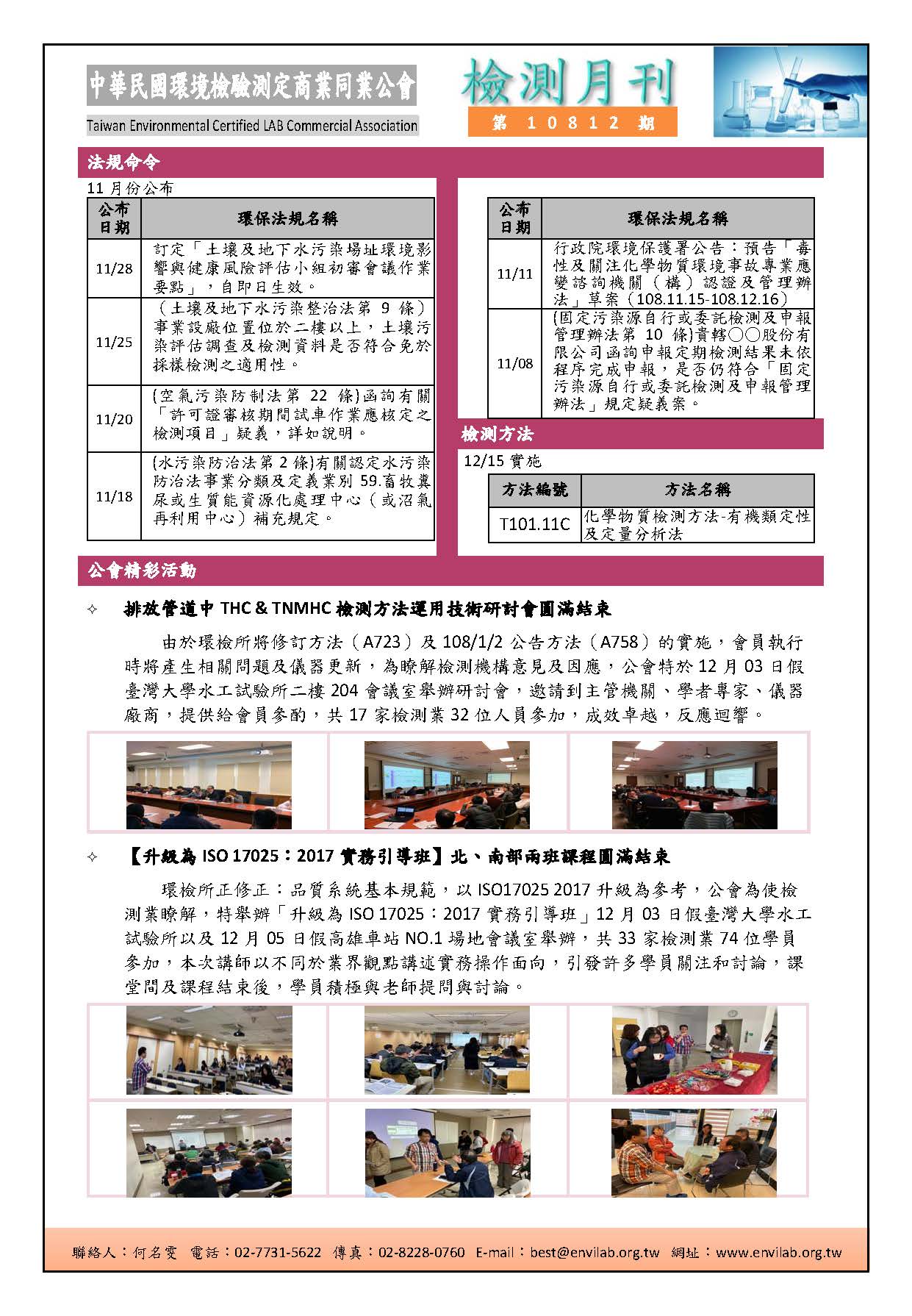 中華民國環境檢驗測定商業同業公會
Taiwan Environmental Certified LAB Commercial Association

檢測月刊
第 10812 期

法規命令

11 月份公布

| 公布日期 | 環保法規名稱 |
|---|---|
| 11/28 | 訂定「土壤及地下水污染場址環境影響與健康風險評估小組初審會議作業要點」，自即日生效。 |
| 11/25 | （土壤及地下水污染整治法第 9 條）事業設廠位置位於二樓以上，土壤污染評估調查及檢測資料是否符合免於採樣檢測之適用性。 |
| 11/20 | (空氣污染防制法第 22 條)函詢有關「許可證審核期間試車作業應核定之檢測項目」疑義，詳如說明。 |
| 11/18 | (水污染防治法第 2 條)有關認定水污染防治法事業分類及定義業別 59.畜牧糞尿或生質能資源化處理中心（或沼氣再利用中心）補充規定。 |

| 公布日期 | 環保法規名稱 |
|---|---|
| 11/11 | 行政院環境保護署公告：預告「毒性及關注化學物質環境事故專業應變諮詢機關（構）認證及管理辦法」草案（108.11.15-108.12.16） |
| 11/08 | (固定污染源自行或委託檢測及申報管理辦法第 10 條)貴轄○○股份有限公司函詢申報定期檢測結果未依程序完成申報，是否仍符合「固定污染源自行或委託檢測及申報管理辦法」規定疑義案。 |

檢測方法

12/15 實施

| 方法編號 | 方法名稱 |
|---|---|
| T101.11C | 化學物質檢測方法-有機類定性及定量分析法 |

公會精彩活動

✧ 排放管道中 THC & TNMHC 檢測方法運用技術研討會圓滿結束

由於環檢所將修訂方法（A723）及 108/1/2 公告方法（A758）的實施，會員執行時將產生相關問題及儀器更新，為瞭解檢測機構意見及因應，公會特於 12 月 03 日假臺灣大學水工試驗所二樓 204 會議室舉辦研討會，邀請到主管機關、學者專家、儀器廠商，提供給會員參酌，共 17 家檢測業 32 位人員參加，成效卓越，反應迴響。

✧ 【升級為 ISO 17025：2017 實務引導班】北、南部兩班課程圓滿結束

環檢所正修正：品質系統基本規範，以 ISO17025 2017 升級為參考，公會為使檢測業瞭解，特舉辦「升級為 ISO 17025：2017 實務引導班」12 月 03 日假臺灣大學水工試驗所以及 12 月 05 日假高雄車站 NO.1 場地會議室舉辦，共 33 家檢測業 74 位學員參加，本次講師以不同於業界觀點講述實務操作面向，引發許多學員關注和討論，課堂間及課程結束後，學員積極與老師提問與討論。

聯絡人：何名雯 電話：02-7731-5622 傳真：02-8228-0760 E-mail：best@envilab.org.tw 網址：www.envilab.org.tw